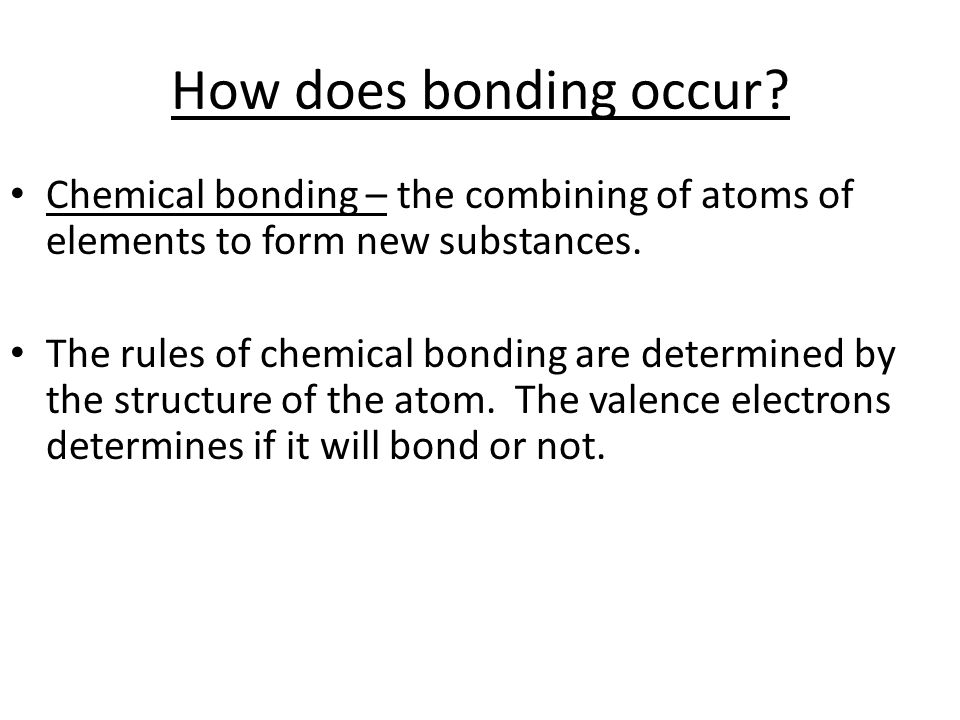 How does bonding occur?

• Chemical bonding – the combining of atoms of elements to form new substances.

• The rules of chemical bonding are determined by the structure of the atom. The valence electrons determines if it will bond or not.